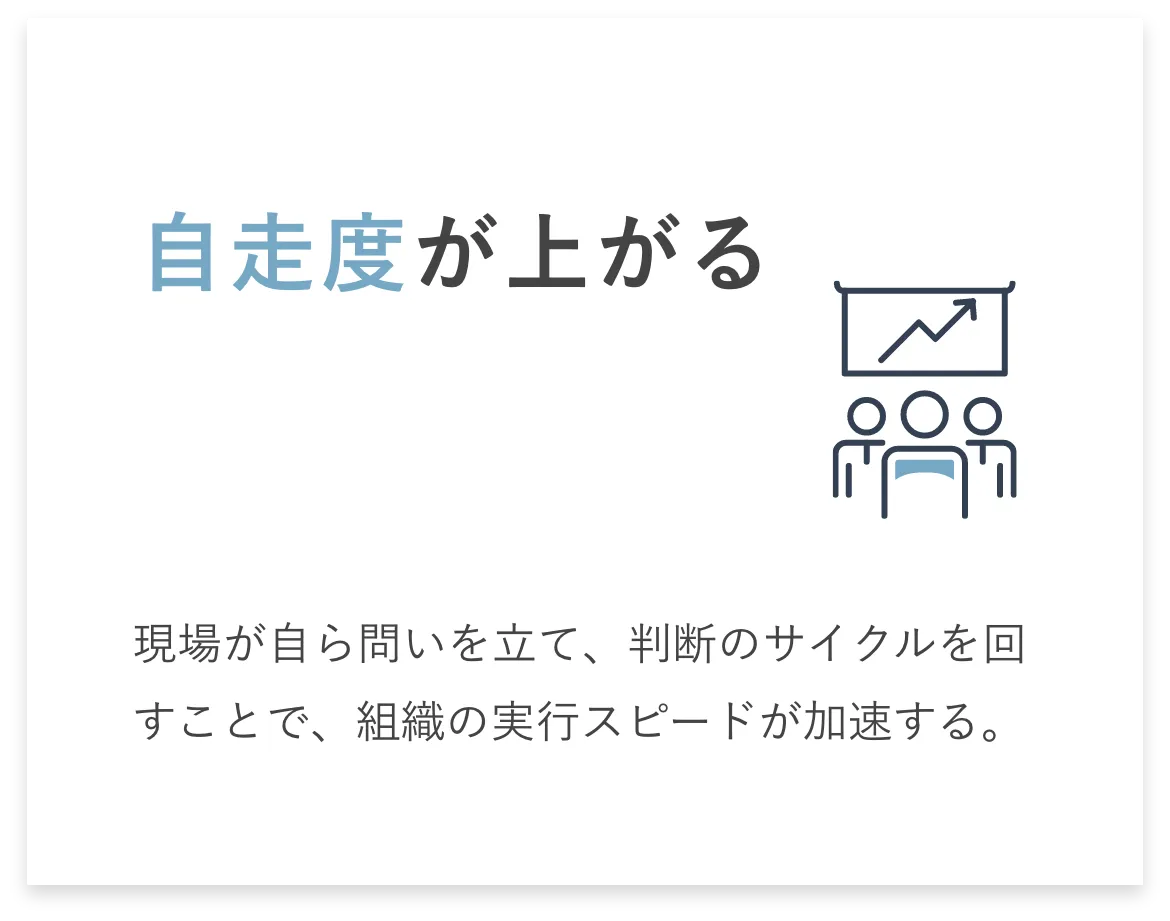 自走度が上がる

現場が自ら問いを立て、判断のサイクルを回すことで、組織の実行スピードが加速する。